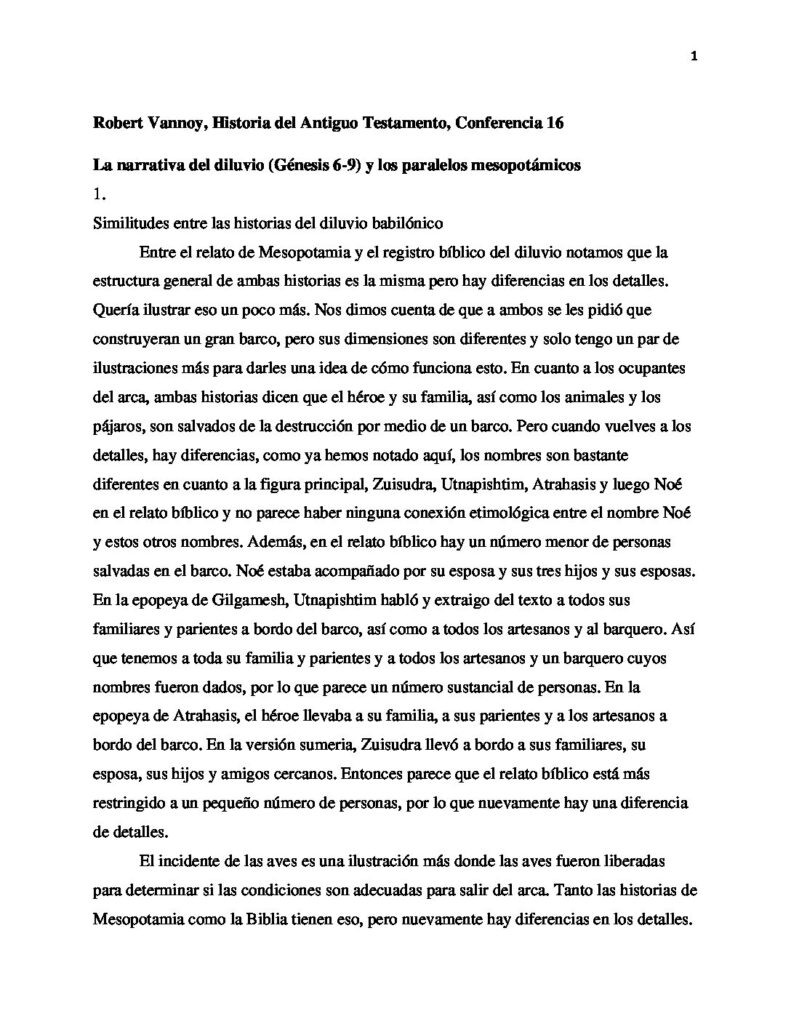 1

Robert Vannoy, Historia del Antiguo Testamento, Conferencia 16

La narrativa del diluvio (Génesis 6-9) y los paralelos mesopotámicos

1.

Similitudes entre las historias del diluvio babilónico

Entre el relato de Mesopotamia y el registro bíblico del diluvio notamos que la estructura general de ambas historias es la misma pero hay diferencias en los detalles. Quería ilustrar eso un poco más. Nos dimos cuenta de que a ambos se les pidió que construyeran un gran barco, pero sus dimensiones son diferentes y solo tengo un par de ilustraciones más para darles una idea de cómo funciona esto. En cuanto a los ocupantes del arca, ambas historias dicen que el héroe y su familia, así como los animales y los pájaros, son salvados de la destrucción por medio de un barco. Pero cuando vuelves a los detalles, hay diferencias, como ya hemos notado aquí, los nombres son bastante diferentes en cuanto a la figura principal, Zuisudra, Utnapishtim, Atrahasis y luego Noé en el relato bíblico y no parece haber ninguna conexión etimológica entre el nombre Noé y estos otros nombres. Además, en el relato bíblico hay un número menor de personas salvadas en el barco. Noé estaba acompañado por su esposa y sus tres hijos y sus esposas. En la epopeya de Gilgamesh, Utnapishtim habló y extraigo del texto a todos sus familiares y parientes a bordo del barco, así como a todos los artesanos y al barquero. Así que tenemos a toda su familia y parientes y a todos los artesanos y un barquero cuyos nombres fueron dados, por lo que parece un número sustancial de personas. En la epopeya de Atrahasis, el héroe llevaba a su familia, a sus parientes y a los artesanos a bordo del barco. En la versión sumeria, Zuisudra llevó a bordo a sus familiares, su esposa, sus hijos y amigos cercanos. Entonces parece que el relato bíblico está más restringido a un pequeño número de personas, por lo que nuevamente hay una diferencia de detalles.

El incidente de las aves es una ilustración más donde las aves fueron liberadas para determinar si las condiciones son adecuadas para salir del arca. Tanto las historias de Mesopotamia como la Biblia tienen eso, pero nuevamente hay diferencias en los detalles.